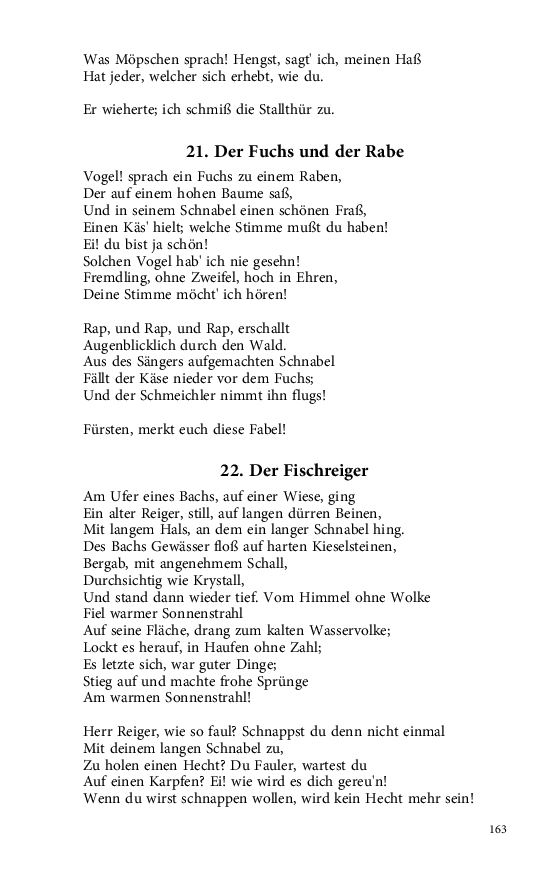 Was Möpschen sprach! Hengst, sagt' ich, meinen Haß
Hat jeder, welcher sich erhebt, wie du.

Er wieherte; ich schmiß die Stallthür zu.

21. Der Fuchs und der Rabe

Vogel! sprach ein Fuchs zu einem Raben,
Der auf einem hohen Baume saß,
Und in seinem Schnabel einen schönen Fraß,
Einen Käs' hielt; welche Stimme mußt du haben!
Ei! du bist ja schön!
Solchen Vogel hab' ich nie gesehn!
Fremdling, ohne Zweifel, hoch in Ehren,
Deine Stimme möcht' ich hören!

Rap, und Rap, und Rap, erschallt
Augenblicklich durch den Wald.
Aus des Sängers aufgemachten Schnabel
Fällt der Käse nieder vor dem Fuchs;
Und der Schmeichler nimmt ihn flugs!

Fürsten, merkt euch diese Fabel!

22. Der Fischreiger

Am Ufer eines Bachs, auf einer Wiese, ging
Ein alter Reiger, still, auf langen dürren Beinen,
Mit langem Hals, an dem ein langer Schnabel hing.
Des Bachs Gewässer floß auf harten Kieselsteinen,
Bergab, mit angenehmem Schall,
Durchsichtig wie Krystall,
Und stand dann wieder tief. Vom Himmel ohne Wolke
Fiel warmer Sonnenstrahl
Auf seine Fläche, drang zum kalten Wasservolke;
Lockt es herauf, in Haufen ohne Zahl;
Es letzte sich, war guter Dinge;
Stieg auf und machte frohe Sprünge
Am warmen Sonnenstrahl!

Herr Reiger, wie so faul? Schnappst du denn nicht einmal
Mit deinem langen Schnabel zu,
Zu holen einen Hecht? Du Fauler, wartest du
Auf einen Karpfen? Ei! wie wird es dich gereu'n!
Wenn du wirst schnappen wollen, wird kein Hecht mehr sein!

163